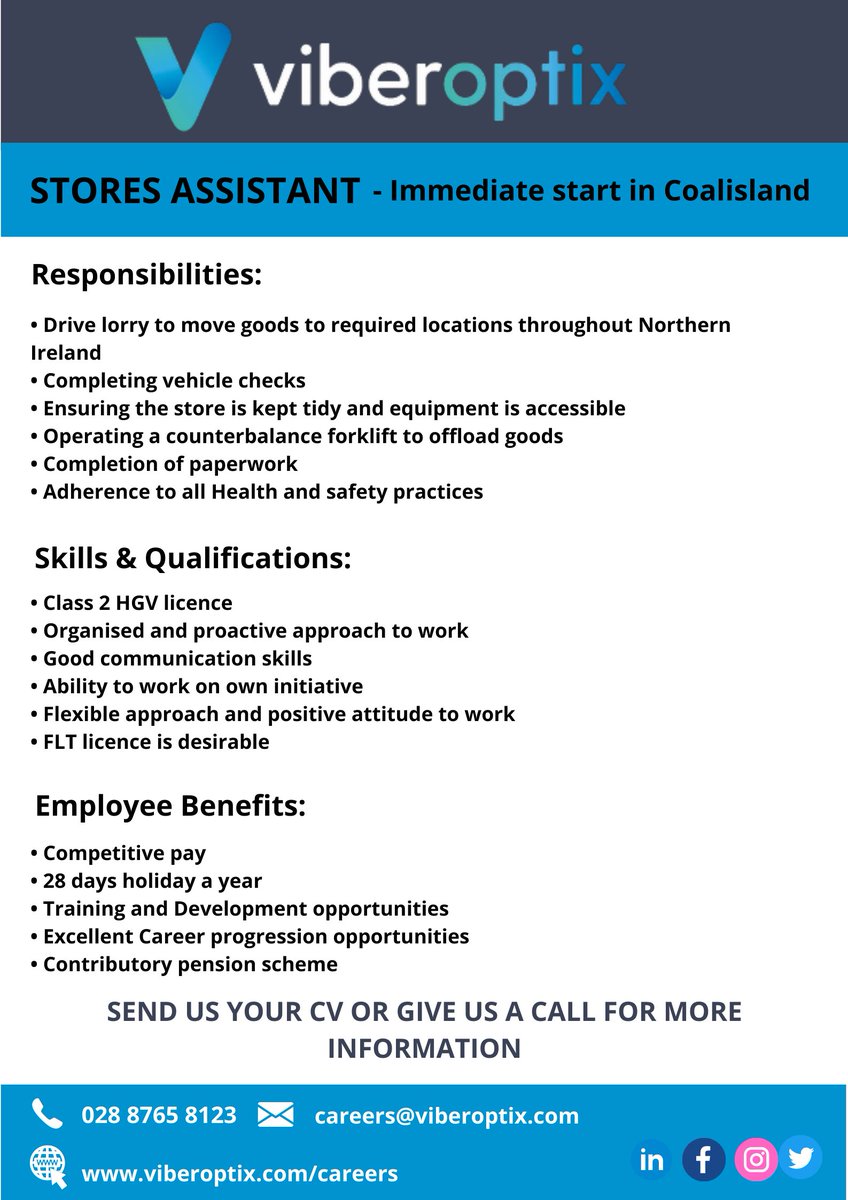 viberoptix

STORES ASSISTANT - Immediate start in Coalisland

Responsibilities:

• Drive lorry to move goods to required locations throughout Northern Ireland
• Completing vehicle checks
• Ensuring the store is kept tidy and equipment is accessible
• Operating a counterbalance forklift to offload goods
• Completion of paperwork
• Adherence to all Health and safety practices

Skills & Qualifications:

• Class 2 HGV licence
• Organised and proactive approach to work
• Good communication skills
• Ability to work on own initiative
• Flexible approach and positive attitude to work
• FLT licence is desirable

Employee Benefits:

• Competitive pay
• 28 days holiday a year
• Training and Development opportunities
• Excellent Career progression opportunities
• Contributory pension scheme

SEND US YOUR CV OR GIVE US A CALL FOR MORE INFORMATION

028 8765 8123 careers@viberoptix.com

www.viberoptix.com/careers

in f